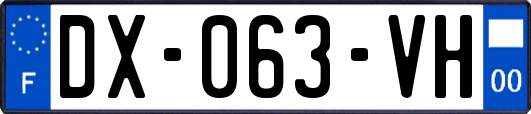 F
DX-063-VH
00